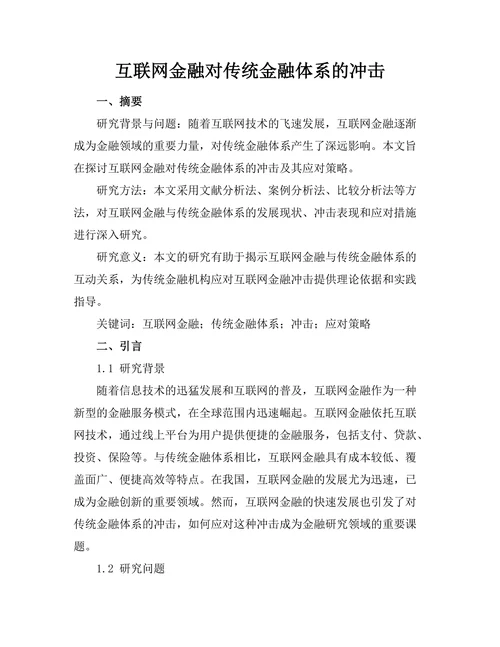 互联网金融对传统金融体系的冲击

一、摘要

研究背景与问题：随着互联网技术的飞速发展，互联网金融逐渐成为金融领域的重要力量，对传统金融体系产生了深远影响。本文旨在探讨互联网金融对传统金融体系的冲击及其应对策略。

研究方法：本文采用文献分析法、案例分析法、比较分析法等方法，对互联网金融与传统金融体系的发展现状、冲击表现和应对措施进行深入研究。

研究意义：本文的研究有助于揭示互联网金融与传统金融体系的互动关系，为传统金融机构应对互联网金融冲击提供理论依据和实践指导。

关键词：互联网金融；传统金融体系；冲击；应对策略

二、引言

1.1 研究背景

随着信息技术的迅猛发展和互联网的普及，互联网金融作为一种新型的金融服务模式，在全球范围内迅速崛起。互联网金融依托互联网技术，通过线上平台为用户提供便捷的金融服务，包括支付、贷款、投资、保险等。与传统金融体系相比，互联网金融具有成本较低、覆盖面广、便捷高效等特点。在我国，互联网金融的发展尤为迅速，已成为金融创新的重要领域。然而，互联网金融的快速发展也引发了对传统金融体系的冲击，如何应对这种冲击成为金融研究领域的重要课题。

1.2 研究问题